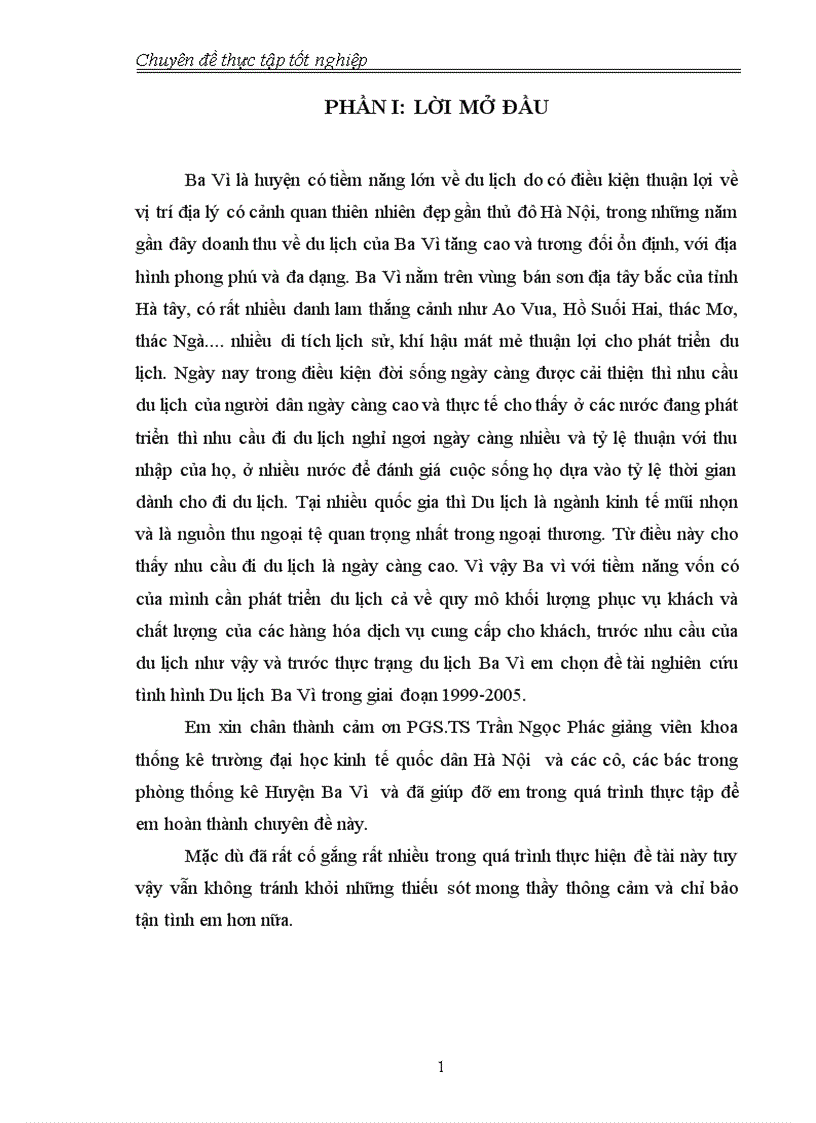 Chuyên đề thực tập tốt nghiệp

PHẦN I: LỜI MỞ ĐẦU

Ba Vì là huyện có tiềm năng lớn về du lịch do có điều kiện thuận lợi về vị trí địa lý có cảnh quan thiên nhiên đẹp gần thủ đô Hà Nội, trong những năm gần đây doanh thu về du lịch của Ba Vì tăng cao và tương đối ổn định, với địa hình phong phú và đa dạng. Ba Vì nằm trên vùng bán sơn địa tây bắc của tỉnh Hà tây, có rất nhiều danh lam thắng cảnh như Ao Vua, Hồ Suối Hai, thác Mơ, thác Ngà.... nhiều di tích lịch sử, khí hậu mát mẻ thuận lợi cho phát triển du lịch. Ngày nay trong điều kiện đời sống ngày càng được cải thiện thì nhu cầu du lịch của người dân ngày càng cao và thực tế cho thấy ở các nước đang phát triển thì nhu cầu đi du lịch nghỉ ngơi ngày càng nhiều và tỷ lệ thuận với thu nhập của họ, ở nhiều nước để đánh giá cuộc sống họ dựa vào tỷ lệ thời gian dành cho đi du lịch. Tại nhiều quốc gia thì Du lịch là ngành kinh tế mũi nhọn và là nguồn thu ngoại tệ quan trọng nhất trong ngoại thương. Từ điều này cho thấy nhu cầu đi du lịch là ngày càng cao. Vì vậy Ba vì với tiềm năng vốn có của mình cần phát triển du lịch cả về quy mô khối lượng phục vụ khách và chất lượng của các hàng hóa dịch vụ cung cấp cho khách, trước nhu cầu của du lịch như vậy và trước thực trạng du lịch Ba Vì em chọn đề tài nghiên cứu tình hình Du lịch Ba Vì trong giai đoạn 1999-2005.

Em xin chân thành cảm ơn PGS.TS Trần Ngọc Phác giảng viên khoa thống kê trường đại học kinh tế quốc dân Hà Nội và các cô, các bác trong phòng thống kê Huyện Ba Vì và đã giúp đỡ em trong quá trình thực tập để em hoàn thành chuyên đề này.

Mặc dù đã rất cố gắng rất nhiều trong quá trình thực hiện đề tài này tuy vậy vẫn không tránh khỏi những thiếu sót mong thầy thông cảm và chỉ bảo tận tình em hơn nữa.

1